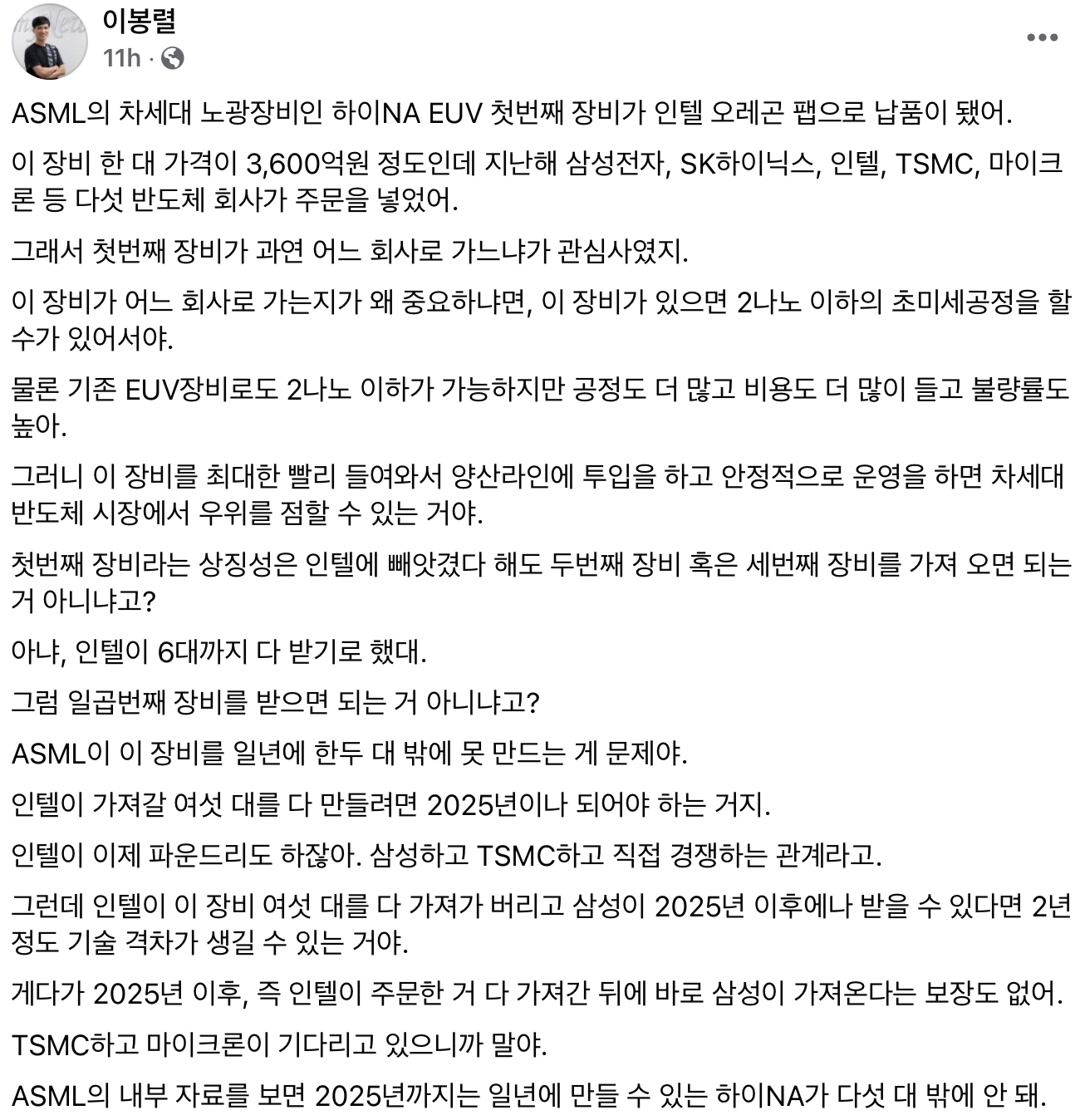 이봉렬
11h ·

ASML의 차세대 노광장비인 하이NA EUV 첫번째 장비가 인텔 오레곤 팹으로 납품이 됐어.

이 장비 한 대 가격이 3,600억원 정도인데 지난해 삼성전자, SK하이닉스, 인텔, TSMC, 마이크론 등 다섯 반도체 회사가 주문을 넣었어.

그래서 첫번째 장비가 과연 어느 회사로 가느냐가 관심사였지.

이 장비가 어느 회사로 가는지가 왜 중요하냐면, 이 장비가 있으면 2나노 이하의 초미세공정을 할 수가 있어서야.

물론 기존 EUV장비로도 2나노 이하가 가능하지만 공정도 더 많고 비용도 더 많이 들고 불량률도 높아.

그러니 이 장비를 최대한 빨리 들여와서 양산라인에 투입을 하고 안정적으로 운영을 하면 차세대 반도체 시장에서 우위를 점할 수 있는 거야.

첫번째 장비라는 상징성은 인텔에 빼앗겼다 해도 두번째 장비 혹은 세번째 장비를 가져 오면 되는 거 아니냐고?

아냐, 인텔이 6대까지 다 받기로 했대.

그럼 일곱번째 장비를 받으면 되는 거 아니냐고?

ASML이 이 장비를 일년에 한두 대 밖에 못 만드는 게 문제야.

인텔이 가져갈 여섯 대를 다 만들려면 2025년이나 되어야 하는 거지.

인텔이 이제 파운드리도 하잖아. 삼성하고 TSMC하고 직접 경쟁하는 관계라고.

그런데 인텔이 이 장비 여섯 대를 다 가져가 버리고 삼성이 2025년 이후에나 받을 수 있다면 2년 정도 기술 격차가 생길 수 있는 거야.

게다가 2025년 이후, 즉 인텔이 주문한 거 다 가져간 뒤에 바로 삼성이 가져온다는 보장도 없어.

TSMC하고 마이크론이 기다리고 있으니까 말야.

ASML의 내부 자료를 보면 2025년까지는 일년에 만들 수 있는 하이NA가 다섯 대 밖에 안 돼.